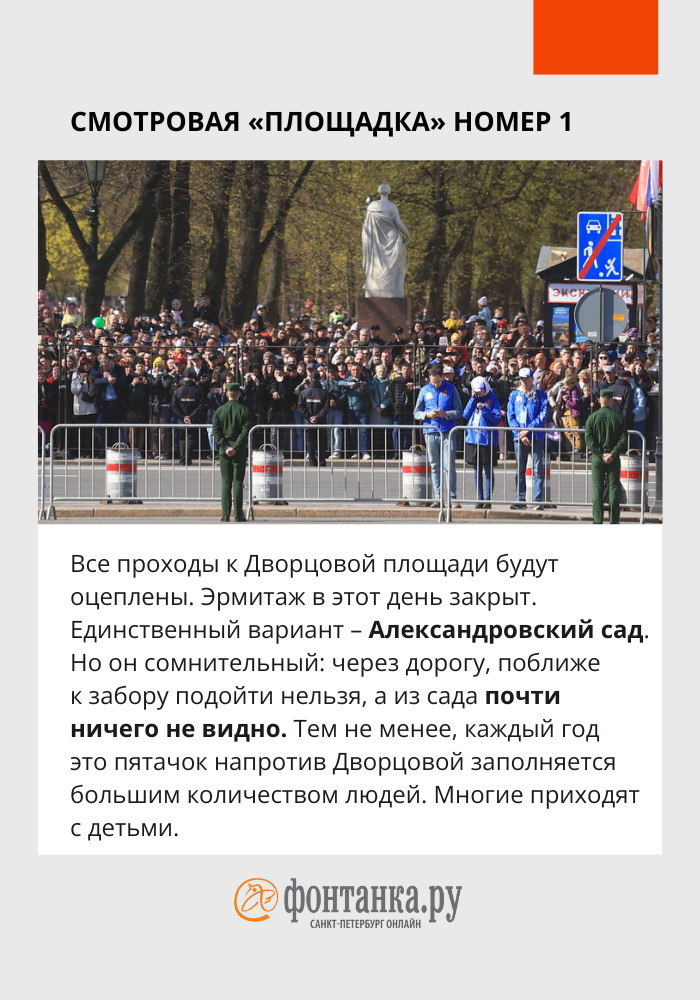 СМОТРОВАЯ «ПЛОЩАДКА» НОМЕР 1

Все проходы к Дворцовой площади будут оцеплены. Эрмитаж в этот день закрыт. Единственный вариант – Александровский сад. Но он сомнительный: через дорогу, поближе к забору подойти нельзя, а из сада почти ничего не видно. Тем не менее, каждый год это пятачок напротив Дворцовой заполняется большим количеством людей. Многие приходят с детьми.

фонтанка.ру
САНКТ-ПЕТЕРБУРГ ОНЛАЙН